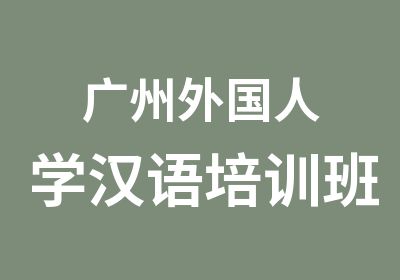 广州外国人
学汉语培训班